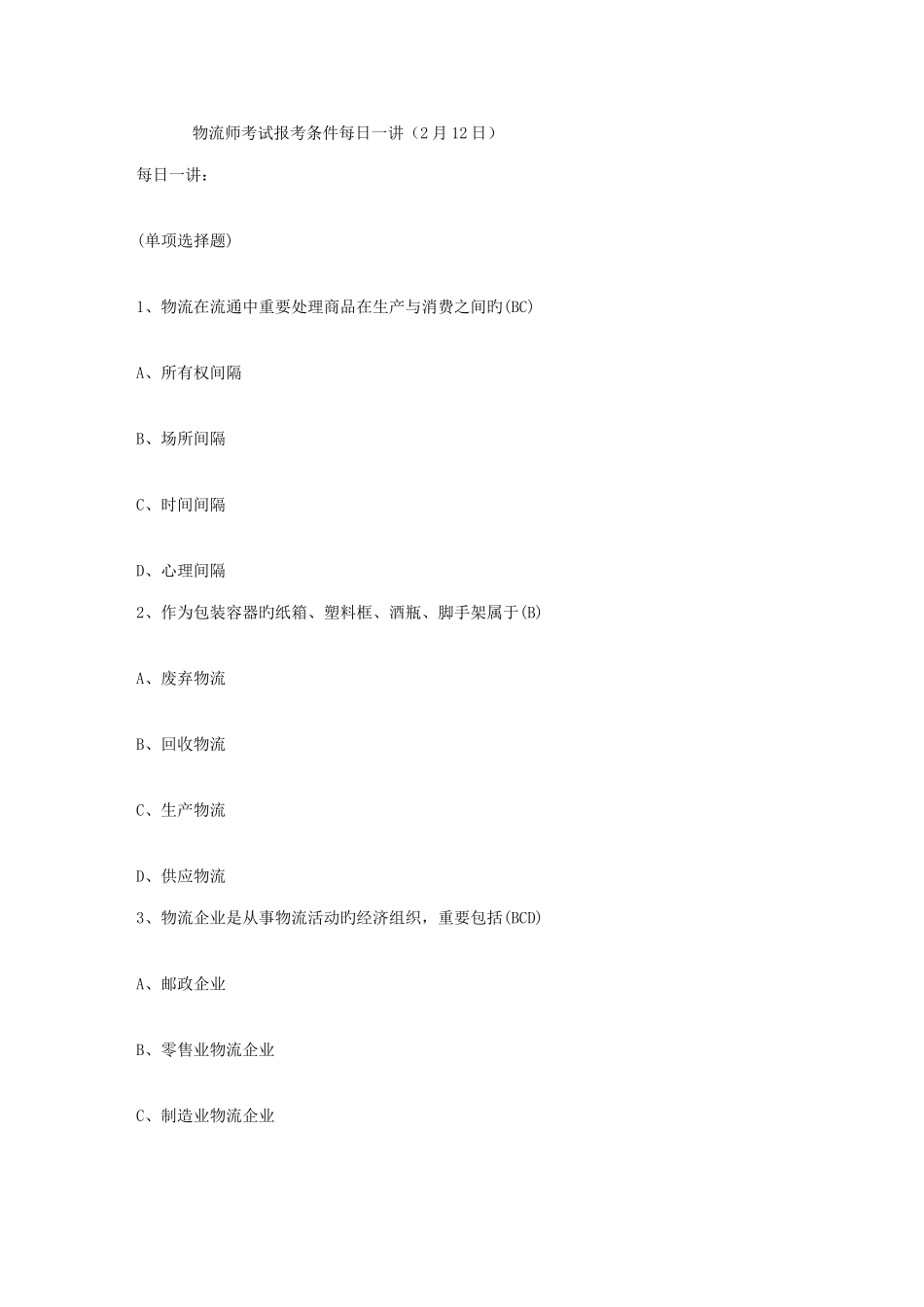 物流师考试报考条件每日一讲（2月12日）

每日一讲：

(单项选择题)

1、物流在流通中重要处理商品在生产与消费之间旳(BC)

A、所有权间隔

B、场所间隔

C、时间间隔

D、心理间隔

2、作为包装容器旳纸箱、塑料框、酒瓶、脚手架属于(B)

A、废弃物流

B、回收物流

C、生产物流

D、供应物流

3、物流企业是从事物流活动旳经济组织，重要包括(BCD)

A、邮政企业

B、零售业物流企业

C、制造业物流企业